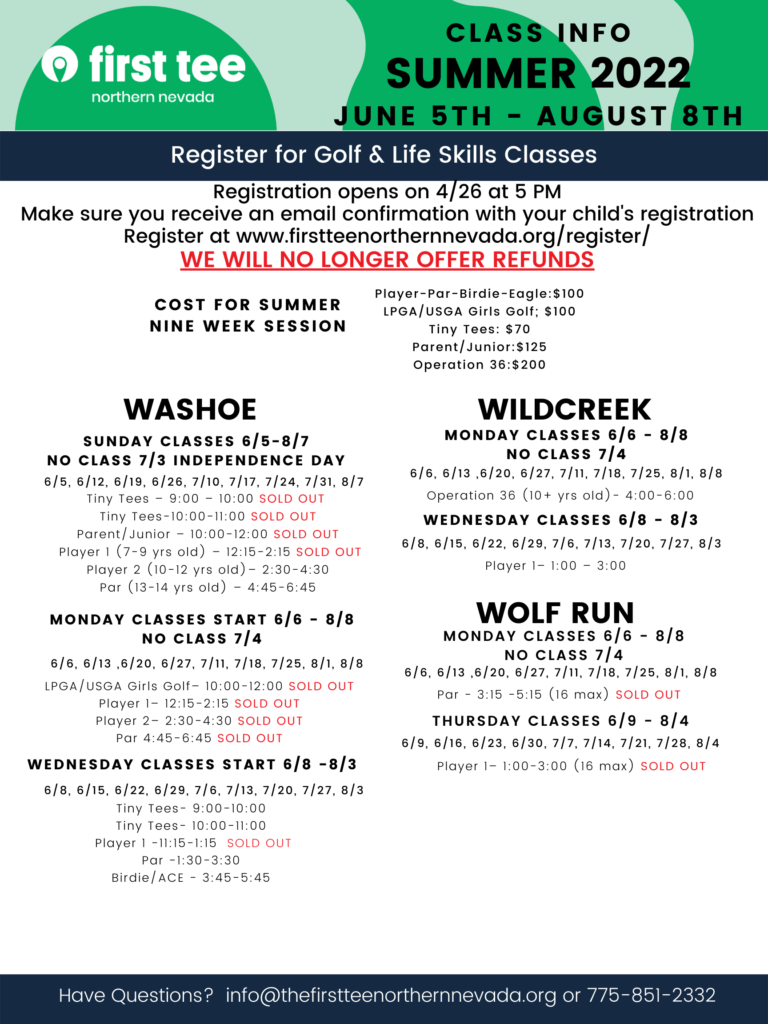 first tee
northern nevada

CLASS INFO
SUMMER 2022
JUNE 5TH - AUGUST 8TH

Register for Golf & Life Skills Classes

Registration opens on 4/26 at 5 PM
Make sure you receive an email confirmation with your child's registration
Register at www.firstteenorthernnevada.org/register/
WE WILL NO LONGER OFFER REFUNDS

COST FOR SUMMER NINE WEEK SESSION

Player-Par-Birdie-Eagle:$100
LPGA/USGA Girls Golf; $100
Tiny Tees: $70
Parent/Junior:$125
Operation 36:$200

WASHOE

SUNDAY CLASSES 6/5-8/7
NO CLASS 7/3 INDEPENDENCE DAY
6/5, 6/12, 6/19, 6/26, 7/10, 7/17, 7/24, 7/31, 8/7
Tiny Tees – 9:00 – 10:00 SOLD OUT
Tiny Tees-10:00-11:00 SOLD OUT
Parent/Junior – 10:00-12:00 SOLD OUT
Player 1 (7-9 yrs old) – 12:15-2:15 SOLD OUT
Player 2 (10-12 yrs old)– 2:30-4:30
Par (13-14 yrs old) – 4:45-6:45

MONDAY CLASSES START 6/6 - 8/8
NO CLASS 7/4
6/6, 6/13 ,6/20, 6/27, 7/11, 7/18, 7/25, 8/1, 8/8
LPGA/USGA Girls Golf– 10:00-12:00 SOLD OUT
Player 1– 12:15-2:15 SOLD OUT
Player 2– 2:30-4:30 SOLD OUT
Par 4:45-6:45 SOLD OUT

WEDNESDAY CLASSES START 6/8 -8/3
6/8, 6/15, 6/22, 6/29, 7/6, 7/13, 7/20, 7/27, 8/3
Tiny Tees- 9:00-10:00
Tiny Tees- 10:00-11:00
Player 1 -11:15-1:15 SOLD OUT
Par -1:30-3:30
Birdie/ACE - 3:45-5:45

WILDCREEK

MONDAY CLASSES 6/6 - 8/8
NO CLASS 7/4
6/6, 6/13 ,6/20, 6/27, 7/11, 7/18, 7/25, 8/1, 8/8
Operation 36 (10+ yrs old)- 4:00-6:00

WEDNESDAY CLASSES 6/8 - 8/3
6/8, 6/15, 6/22, 6/29, 7/6, 7/13, 7/20, 7/27, 8/3
Player 1– 1:00 – 3:00

WOLF RUN

MONDAY CLASSES 6/6 - 8/8
NO CLASS 7/4
6/6, 6/13 ,6/20, 6/27, 7/11, 7/18, 7/25, 8/1, 8/8
Par - 3:15 -5:15 (16 max) SOLD OUT

THURSDAY CLASSES 6/9 - 8/4
6/9, 6/16, 6/23, 6/30, 7/7, 7/14, 7/21, 7/28, 8/4
Player 1– 1:00-3:00 (16 max) SOLD OUT

Have Questions? info@thefirstteenorthernnevada.org or 775-851-2332